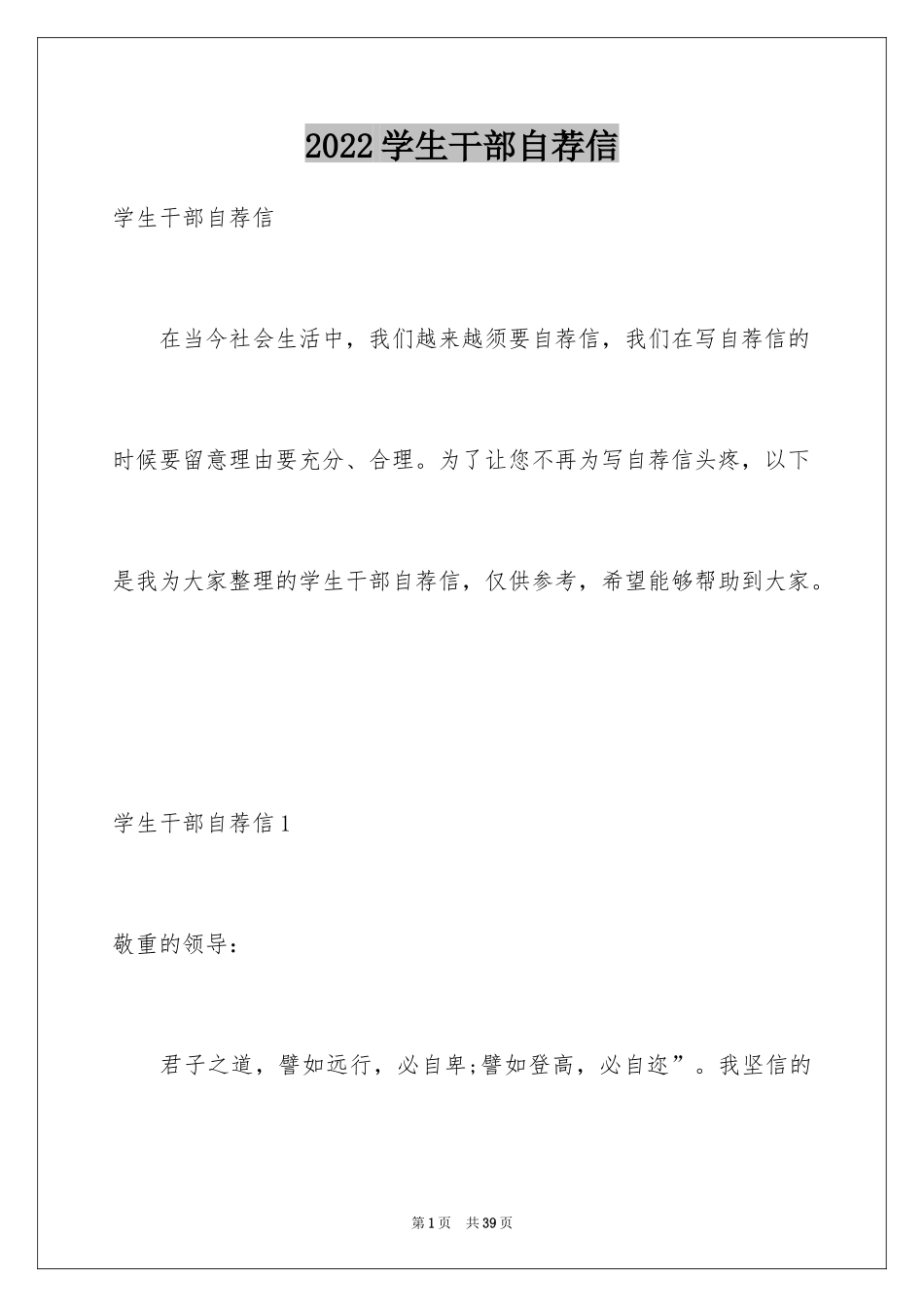 2022学生干部自荐信

学生干部自荐信

在当今社会生活中，我们越来越须要自荐信，我们在写自荐信的时候要留意理由要充分、合理。为了让您不再为写自荐信头疼，以下是我为大家整理的学生干部自荐信，仅供参考，希望能够帮助到大家。

学生干部自荐信1

敬重的领导：

君子之道，譬如远行，必自卑;譬如登高，必自迩”。我坚信的

第1页 共39页